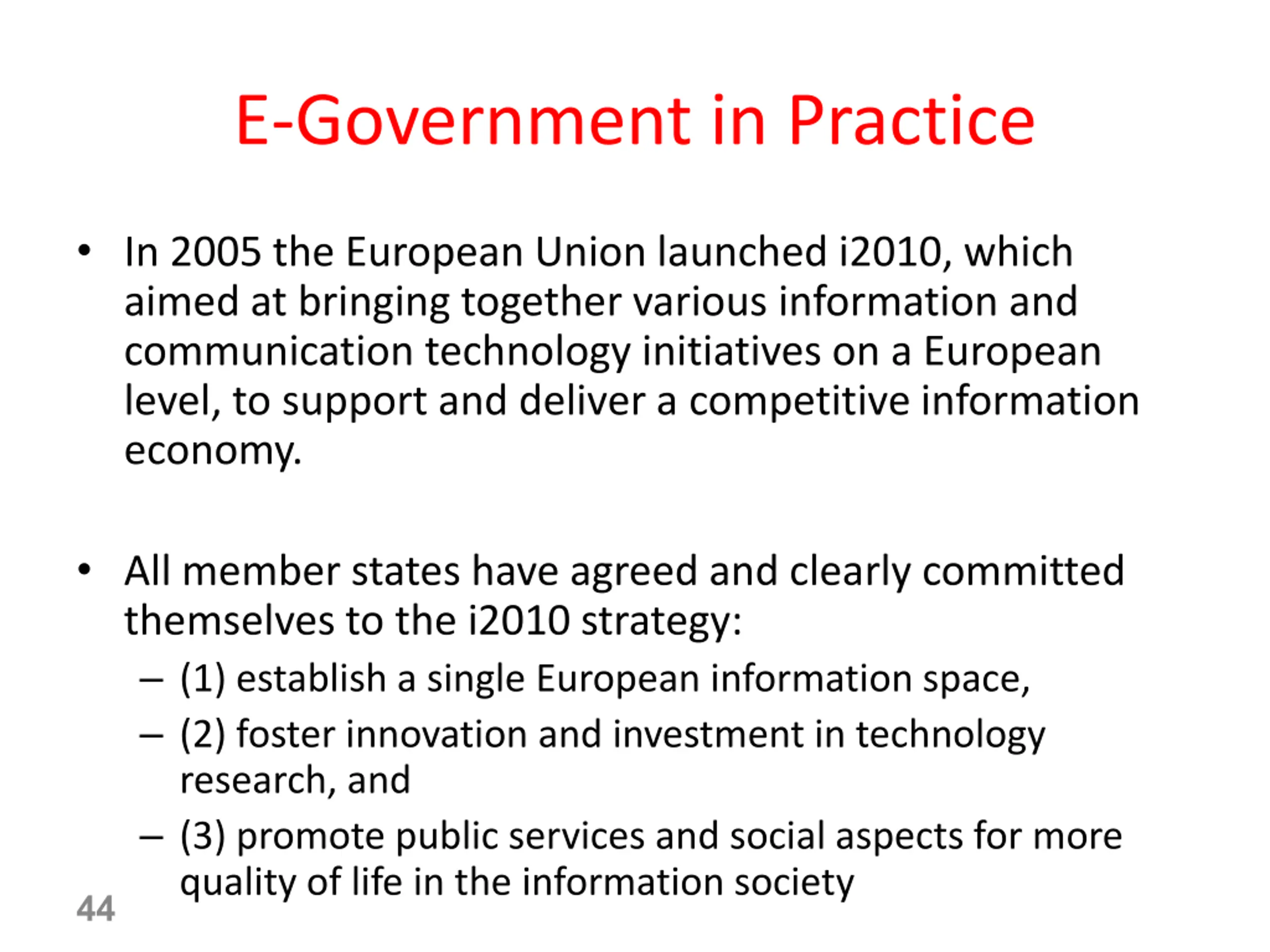 E-Government in Practice

• In 2005 the European Union launched i2010, which aimed at bringing together various information and communication technology initiatives on a European level, to support and deliver a competitive information economy.

• All member states have agreed and clearly committed themselves to the i2010 strategy:
– (1) establish a single European information space,
– (2) foster innovation and investment in technology research, and
– (3) promote public services and social aspects for more quality of life in the information society

44